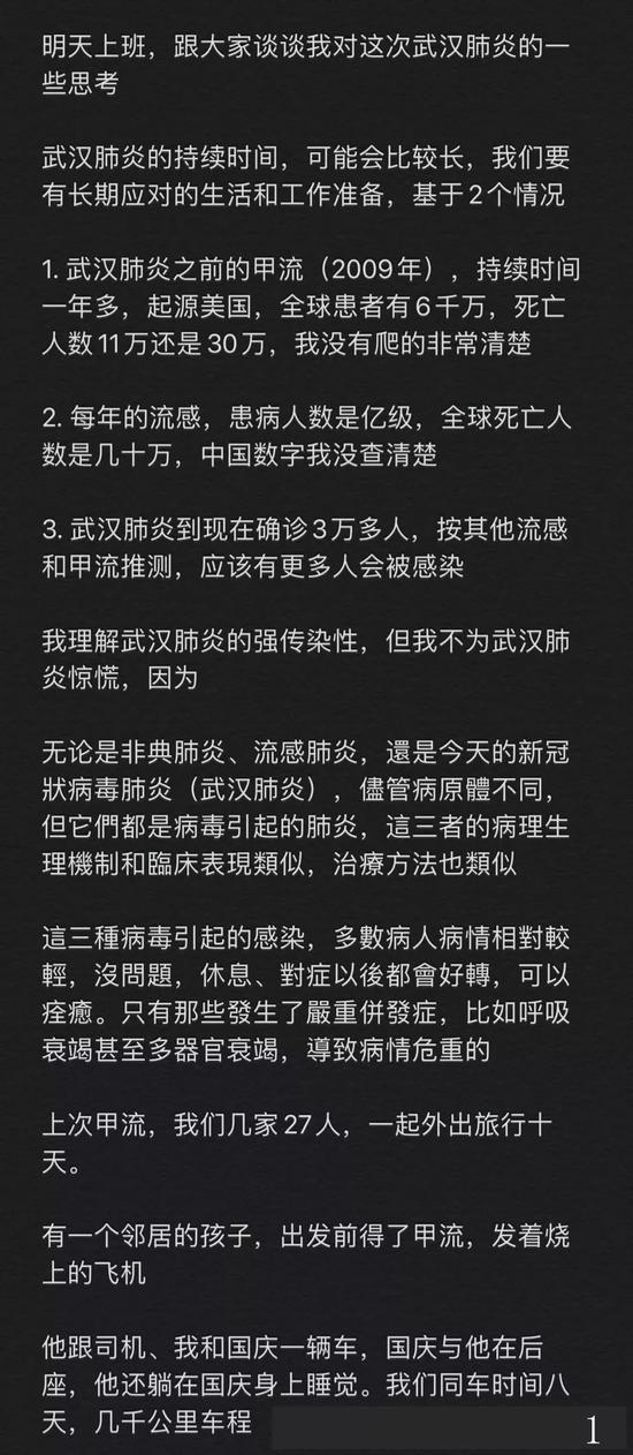 明天上班，跟大家谈谈我对这次武汉肺炎的一些思考

武汉肺炎的持续时间，可能会比较长，我们要有长期应对的生活和工作准备，基于2个情况

1. 武汉肺炎之前的甲流（2009年），持续时间一年多，起源美国，全球患者有6千万，死亡人数11万还是30万，我没有爬的非常清楚

2. 每年的流感，患病人数是亿级，全球死亡人数是几十万，中国数字我没查清楚

3. 武汉肺炎到现在确诊3万多人，按其他流感和甲流推测，应该有更多人会被感染

我理解武汉肺炎的强传染性，但我不为武汉肺炎惊慌，因为

无论是非典肺炎、流感肺炎，還是今天的新冠狀病毒肺炎（武汉肺炎），儘管病原體不同，但它們都是病毒引起的肺炎，這三者的病理生理機制和臨床表現類似，治療方法也類似

這三種病毒引起的感染，多數病人病情相對較輕，沒問題，休息、對症以後都會好轉，可以痊癒。只有那些發生了嚴重併發症，比如呼吸衰竭甚至多器官衰竭，導致病情危重的

上次甲流，我们几家27人，一起外出旅行十天。

有一个邻居的孩子，出发前得了甲流，发着烧上的飞机

他跟司机、我和国庆一辆车，国庆与他在后座，他还躺在国庆身上睡觉。我们同车时间八天，几千公里车程

1